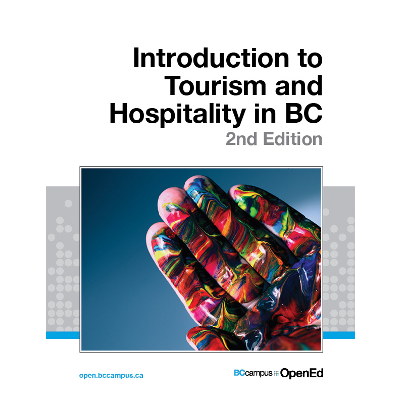 Introduction to Tourism and Hospitality in BC
2nd Edition

open.bccampus.ca

BCcampus OpenEd